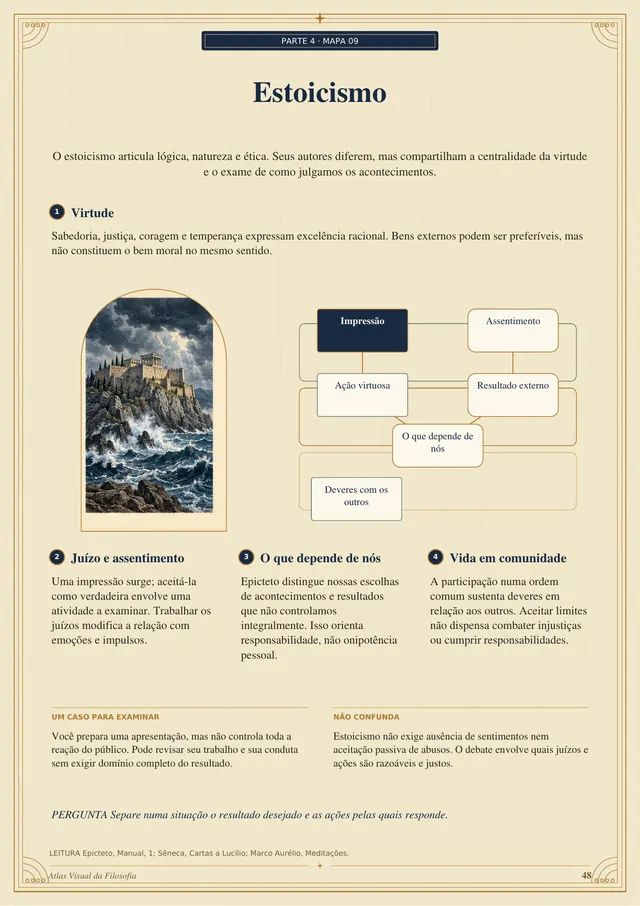 PARTE 4 · MAPA 09

Estoicismo

O estoicismo articula lógica, natureza e ética. Seus autores diferem, mas compartilham a centralidade da virtude e o exame de como julgamos os acontecimentos.

1 Virtude

Sabedoria, justiça, coragem e temperança expressam excelência racional. Bens externos podem ser preferíveis, mas não constituem o bem moral no mesmo sentido.

Impressão

Assentimento

Ação virtuosa

Resultado externo

O que depende de nós

Deveres com os outros

2 Juízo e assentimento

Uma impressão surge; aceitá-la como verdadeira envolve uma atividade a examinar. Trabalhar os juízos modifica a relação com emoções e impulsos.

3 O que depende de nós

Epicteto distingue nossas escolhas de acontecimentos e resultados que não controlamos integralmente. Isso orienta responsabilidade, não onipotência pessoal.

4 Vida em comunidade

A participação numa ordem comum sustenta deveres em relação aos outros. Aceitar limites não dispensa combater injustiças ou cumprir responsabilidades.

UM CASO PARA EXAMINAR

Você prepara uma apresentação, mas não controla toda a reação do público. Pode revisar seu trabalho e sua conduta sem exigir domínio completo do resultado.

NÃO CONFUNDA

Estoicismo não exige ausência de sentimentos nem aceitação passiva de abusos. O debate envolve quais juízos e ações são razoáveis e justos.

PERGUNTA Separe numa situação o resultado desejado e as ações pelas quais responde.

LEITURA Epicteto, Manual, 1; Sêneca, Cartas a Lucílio; Marco Aurélio, Meditações.

Atlas Visual da Filosofia

48